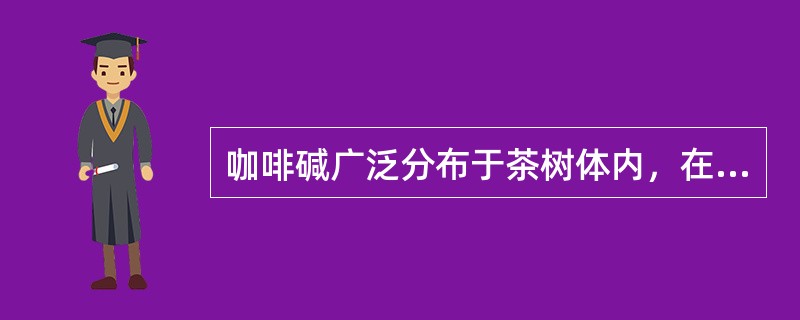 咖啡碱广泛分布于茶树体内，在...